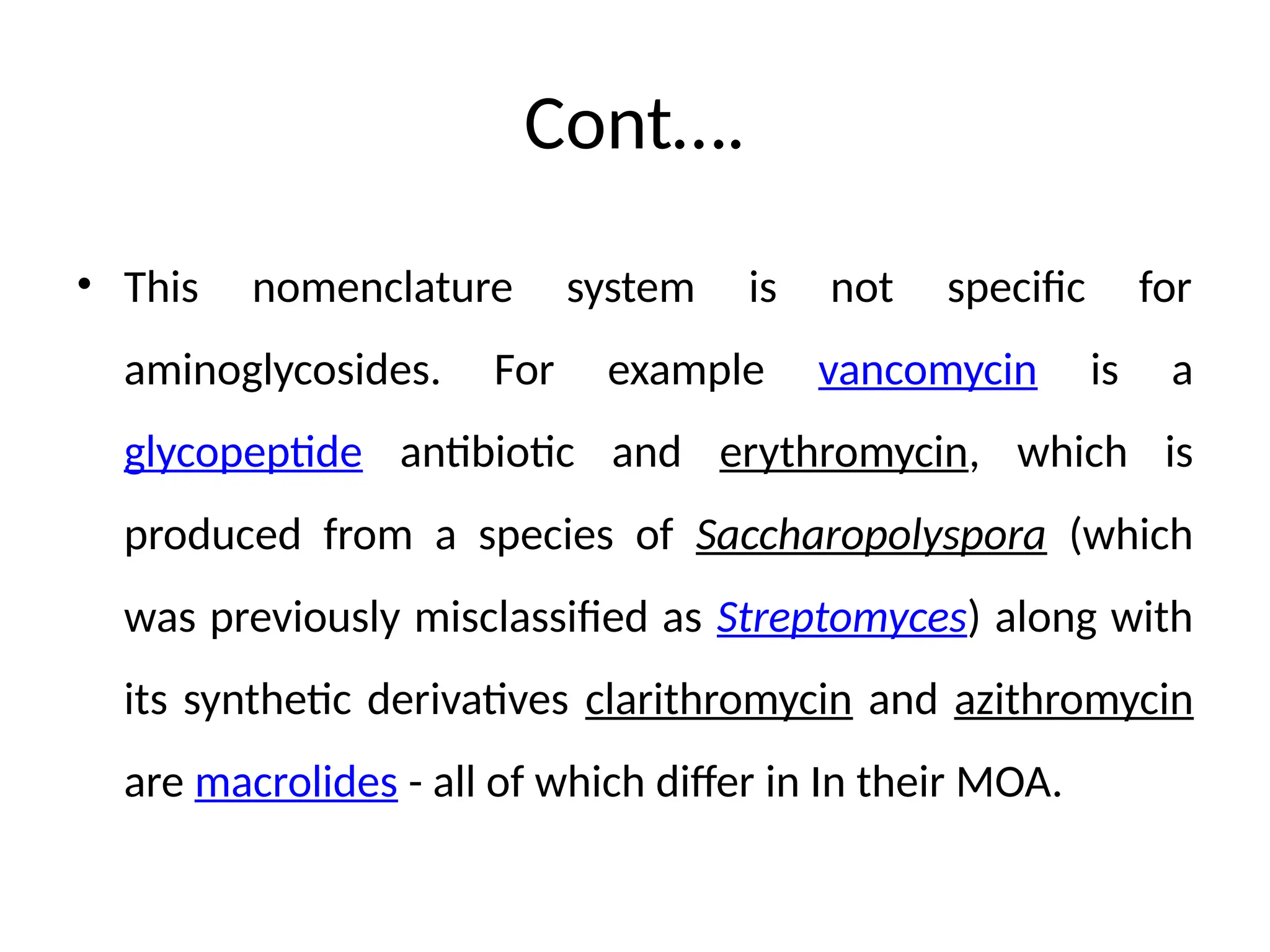 Cont….

• This nomenclature system is not specific for aminoglycosides. For example vancomycin is a glycopeptide antibiotic and erythromycin, which is produced from a species of Saccharopolyspora (which was previously misclassified as Streptomyces) along with its synthetic derivatives clarithromycin and azithromycin are macrolides - all of which differ in In their MOA.